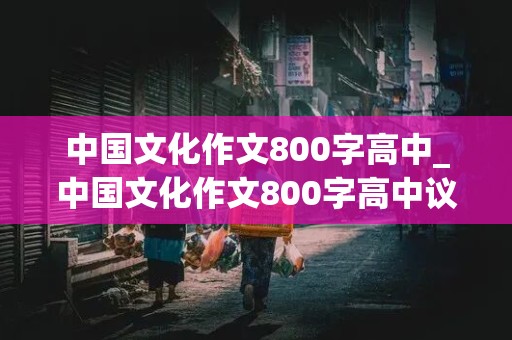 中国文化作文800字高中_中国文化作文800字高中议